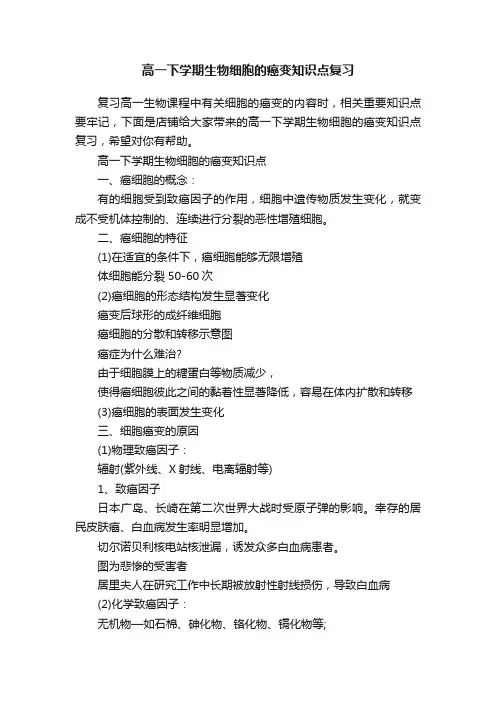 高一下学期生物细胞的癌变知识点复习

复习高一生物课程中有关细胞的癌变的内容时，相关重要知识点要牢记，下面是店铺给大家带来的高一下学期生物细胞的癌变知识点复习，希望对你有帮助。

高一下学期生物细胞的癌变知识点

一、癌细胞的概念：

有的细胞受到致癌因子的作用，细胞中遗传物质发生变化，就变成不受机体控制的、连续进行分裂的恶性增殖细胞。

二、癌细胞的特征

(1)在适宜的条件下，癌细胞能够无限增殖

体细胞能分裂 50-60 次

(2)癌细胞的形态结构发生显著变化

癌变后球形的成纤维细胞

癌细胞的分散和转移示意图

癌症为什么难治?

由于细胞膜上的糖蛋白等物质减少，

使得癌细胞彼此之间的黏着性显著降低，容易在体内扩散和转移

(3)癌细胞的表面发生变化

三、细胞癌变的原因

(1)物理致癌因子：

辐射(紫外线、X 射线、电离辐射等)

1、致癌因子

日本广岛、长崎在第二次世界大战时受原子弹的影响。幸存的居民皮肤癌、白血病发生率明显增加。

切尔诺贝利核电站核泄漏，诱发众多白血病患者。

图为悲惨的受害者

居里夫人在研究工作中长期被放射性射线损伤，导致白血病

(2)化学致癌因子：

无机物—如石棉、砷化物、铬化物、镉化物等;